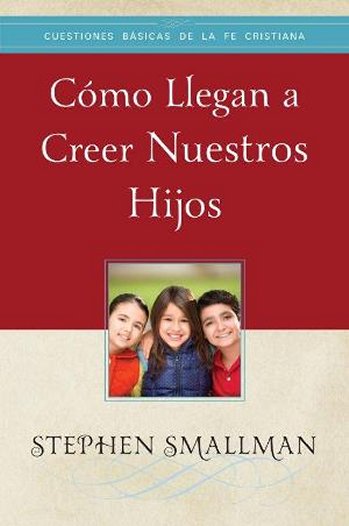 CUESTIONES BÁSICAS DE LA FE CRISTIANA

Cómo Llegan a Creer Nuestros Hijos

STEPHEN SMALLMAN